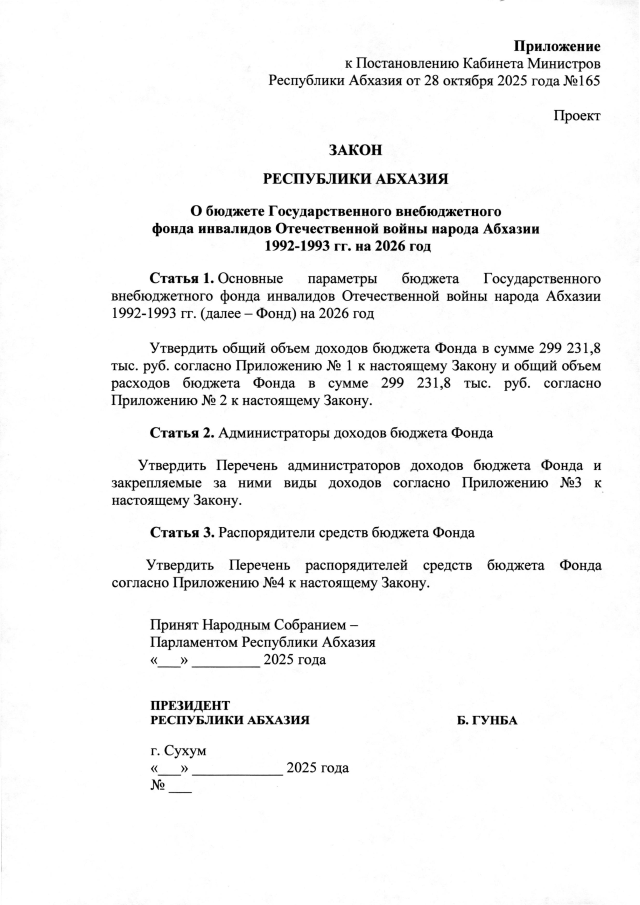 Приложение
к Постановлению Кабинета Министров
Республики Абхазия от 28 октября 2025 года №165

Проект

ЗАКОН

РЕСПУБЛИКИ АБХАЗИЯ

О бюджете Государственного внебюджетного фонда инвалидов Отечественной войны народа Абхазии 1992-1993 гг. на 2026 год

Статья 1. Основные параметры бюджета Государственного внебюджетного фонда инвалидов Отечественной войны народа Абхазии 1992-1993 гг. (далее – Фонд) на 2026 год

Утвердить общий объем доходов бюджета Фонда в сумме 299 231,8 тыс. руб. согласно Приложению № 1 к настоящему Закону и общий объем расходов бюджета Фонда в сумме 299 231,8 тыс. руб. согласно Приложению № 2 к настоящему Закону.

Статья 2. Администраторы доходов бюджета Фонда

Утвердить Перечень администраторов доходов бюджета Фонда и закрепляемые за ними виды доходов согласно Приложению №3 к настоящему Закону.

Статья 3. Распорядители средств бюджета Фонда

Утвердить Перечень распорядителей средств бюджета Фонда согласно Приложению №4 к настоящему Закону.

Принят Народным Собранием –
Парламентом Республики Абхазия
«___» _________ 2025 года

ПРЕЗИДЕНТ
РЕСПУБЛИКИ АБХАЗИЯ Б. ГУНБА

г. Сухум
«___» ____________ 2025 года
№ ___